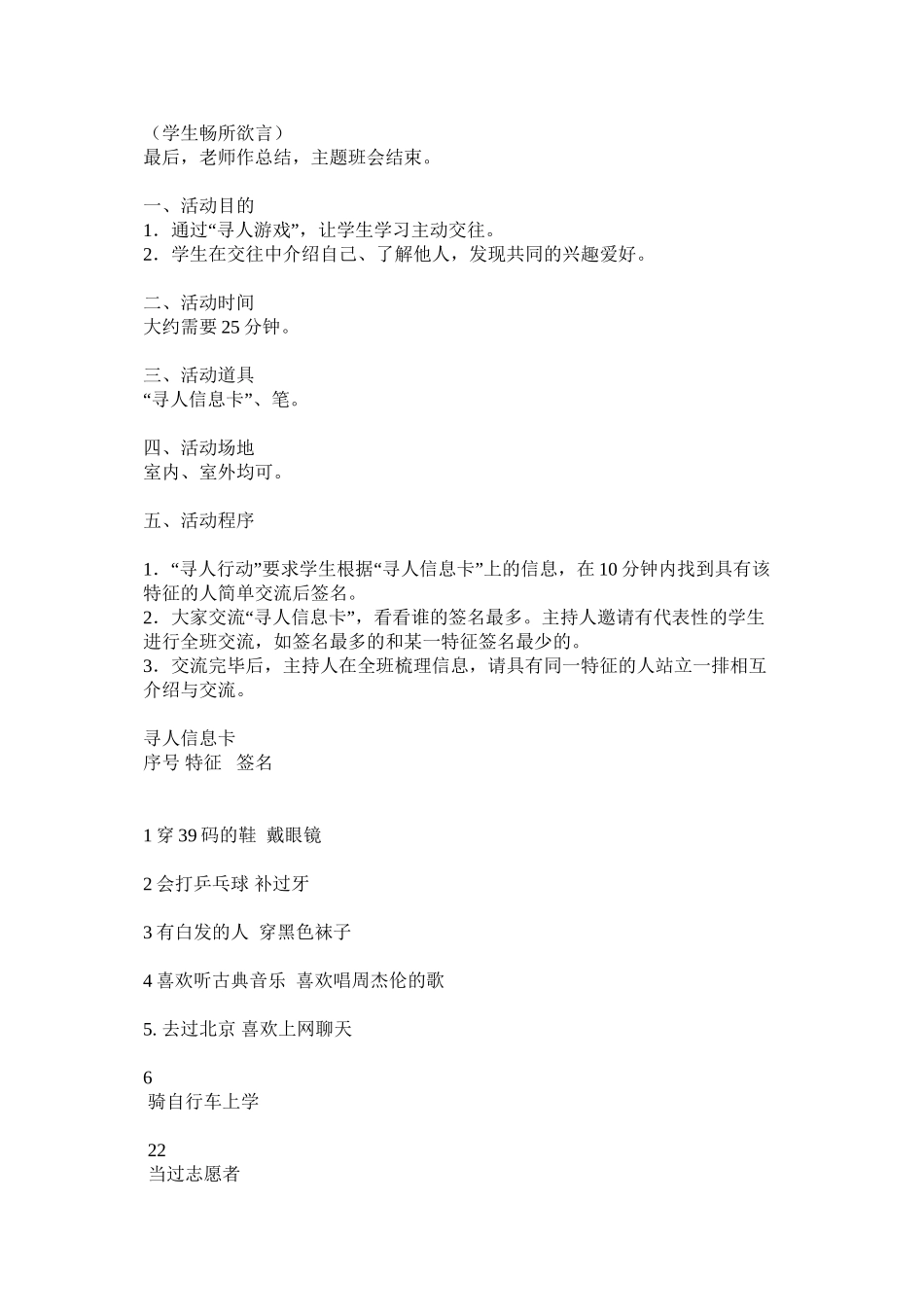 （学生畅所欲言）
最后，老师作总结，主题班会结束。

一、活动目的
1．通过“寻人游戏”，让学生学习主动交往。
2．学生在交往中介绍自己、了解他人，发现共同的兴趣爱好。

二、活动时间
大约需要 25 分钟。

三、活动道具
“寻人信息卡”、笔。

四、活动场地
室内、室外均可。

五、活动程序

1．“寻人行动”要求学生根据“寻人信息卡”上的信息，在 10 分钟内找到具有该特征的人简单交流后签名。
2．大家交流“寻人信息卡”，看看谁的签名最多。主持人邀请有代表性的学生进行全班交流，如签名最多的和某一特征签名最少的。
3．交流完毕后，主持人在全班梳理信息，请具有同一特征的人站立一排相互介绍与交流。

寻人信息卡
序号 特征 签名

1 穿 39 码的鞋 戴眼镜

2 会打乒乓球 补过牙

3 有白发的人 穿黑色袜子

4 喜欢听古典音乐 喜欢唱周杰伦的歌

5. 去过北京 喜欢上网聊天

6
骑自行车上学

22
当过志愿者